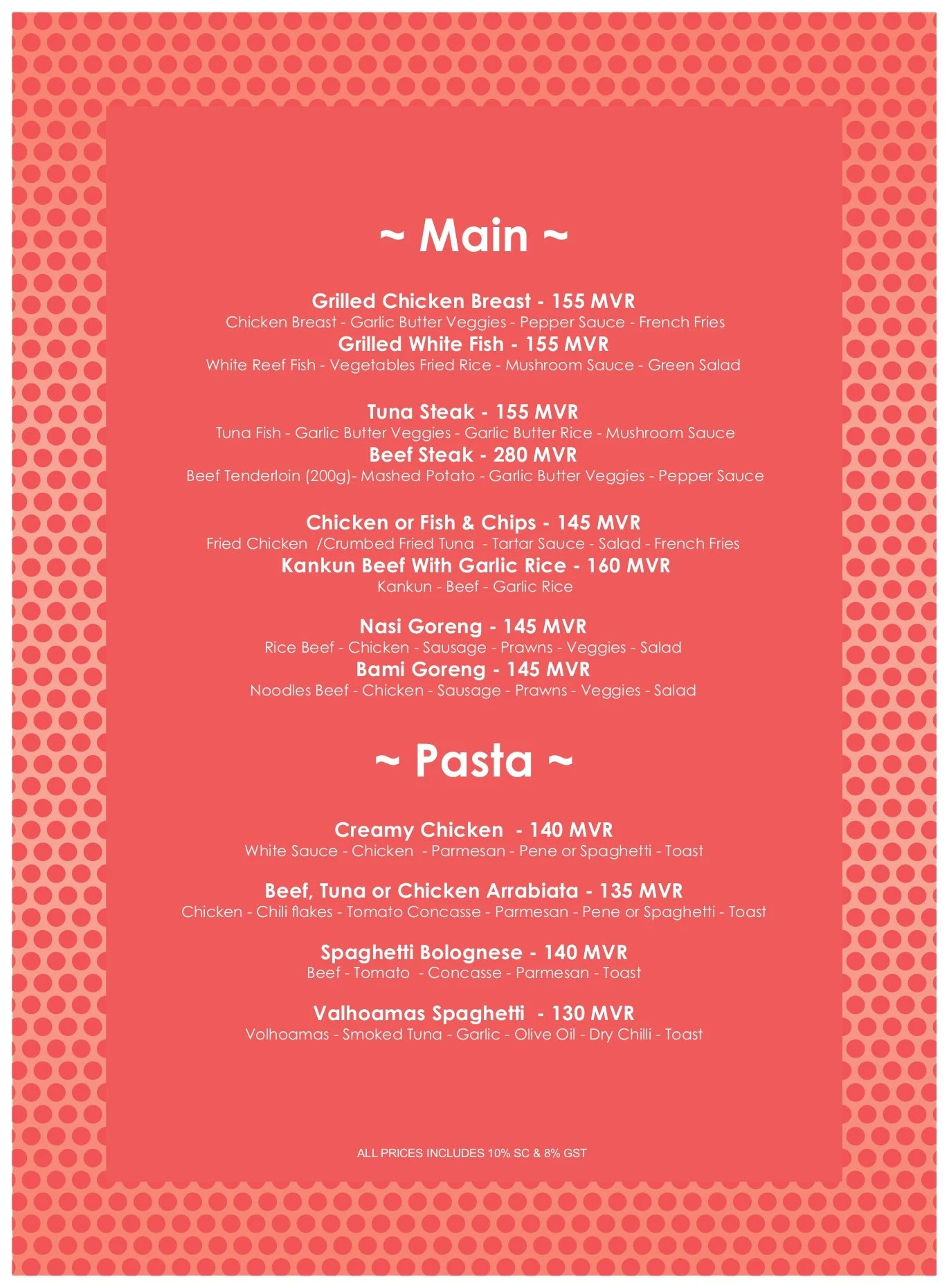 ~ Main ~

Grilled Chicken Breast - 155 MVR
Chicken Breast - Garlic Butter Veggies - Pepper Sauce - French Fries
Grilled White Fish - 155 MVR
White Reef Fish - Vegetables Fried Rice - Mushroom Sauce - Green Salad

Tuna Steak - 155 MVR
Tuna Fish - Garlic Butter Veggies - Garlic Butter Rice - Mushroom Sauce
Beef Steak - 280 MVR
Beef Tenderloin (200g)- Mashed Potato - Garlic Butter Veggies - Pepper Sauce

Chicken or Fish & Chips - 145 MVR
Fried Chicken /Crumbed Fried Tuna - Tartar Sauce - Salad - French Fries
Kankun Beef With Garlic Rice - 160 MVR
Kankun - Beef - Garlic Rice

Nasi Goreng - 145 MVR
Rice Beef - Chicken - Sausage - Prawns - Veggies - Salad
Bami Goreng - 145 MVR
Noodles Beef - Chicken - Sausage - Prawns - Veggies - Salad

~ Pasta ~

Creamy Chicken - 140 MVR
White Sauce - Chicken - Parmesan - Pene or Spaghetti - Toast

Beef, Tuna or Chicken Arrabiata - 135 MVR
Chicken - Chili flakes - Tomato Concasse - Parmesan - Pene or Spaghetti - Toast

Spaghetti Bolognese - 140 MVR
Beef - Tomato - Concasse - Parmesan - Toast

Valhoamas Spaghetti - 130 MVR
Volhoamas - Smoked Tuna - Garlic - Olive Oil - Dry Chilli - Toast

ALL PRICES INCLUDES 10% SC & 8% GST